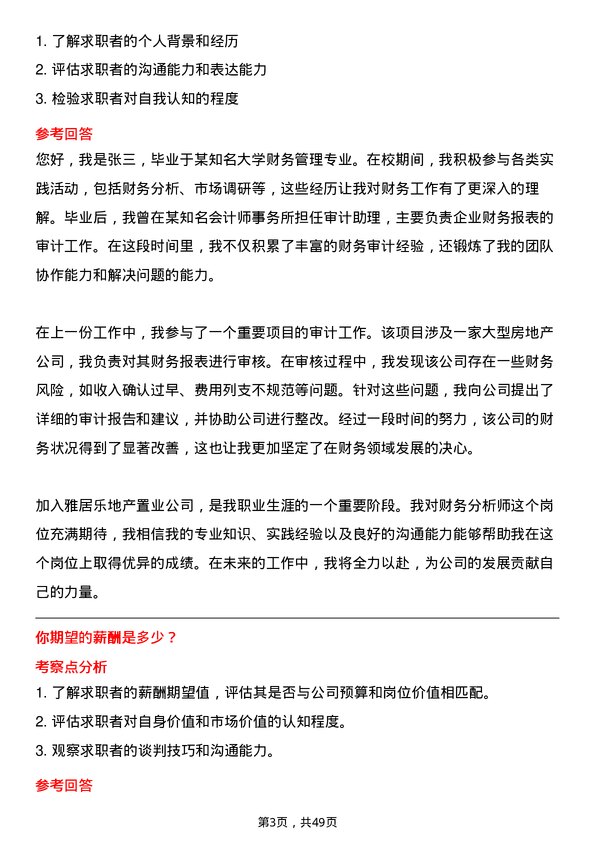 1. 了解求职者的个人背景和经历
2. 评估求职者的沟通能力和表达能力
3. 检验求职者对自我认知的程度

参考回答

您好，我是张三，毕业于某知名大学财务管理专业。在校期间，我积极参与各类实践活动，包括财务分析、市场调研等，这些经历让我对财务工作有了更深入的理解。毕业后，我曾在某知名会计师事务所担任审计助理，主要负责企业财务报表的审计工作。在这段时间里，我不仅积累了丰富的财务审计经验，还锻炼了我的团队协作能力和解决问题的能力。

在上一份工作中，我参与了一个重要项目的审计工作。该项目涉及一家大型房地产公司，我负责对其财务报表进行审核。在审核过程中，我发现该公司存在一些财务风险，如收入确认过早、费用列支不规范等问题。针对这些问题，我向公司提出了详细的审计报告和建议，并协助公司进行整改。经过一段时间的努力，该公司的财务状况得到了显著改善，这也让我更加坚定了在财务领域发展的决心。

加入雅居乐地产置业公司，是我职业生涯的一个重要阶段。我对财务分析师这个岗位充满期待，我相信我的专业知识、实践经验以及良好的沟通能力能够帮助我在这个岗位上取得优异的成绩。在未来的工作中，我将全力以赴，为公司的发展贡献自己的力量。

你期望的薪酬是多少？

考察点分析

1. 了解求职者的薪酬期望值，评估其是否与公司预算和岗位价值相匹配。
2. 评估求职者对自身价值和市场价值的认知程度。
3. 观察求职者的谈判技巧和沟通能力。

参考回答

第3页，共49页